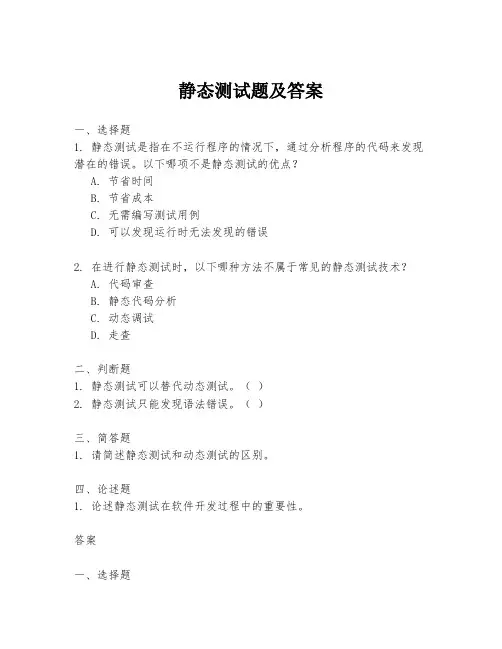 静态测试题及答案

一、选择题

1. 静态测试是指在不运行程序的情况下，通过分析程序的代码来发现潜在的错误。以下哪项不是静态测试的优点？

A. 节省时间

B. 节省成本

C. 无需编写测试用例

D. 可以发现运行时无法发现的错误

2. 在进行静态测试时，以下哪种方法不属于常见的静态测试技术？

A. 代码审查

B. 静态代码分析

C. 动态调试

D. 走查

二、判断题

1. 静态测试可以替代动态测试。（ ）

2. 静态测试只能发现语法错误。（ ）

三、简答题

1. 请简述静态测试和动态测试的区别。

四、论述题

1. 论述静态测试在软件开发过程中的重要性。

答案

一、选择题